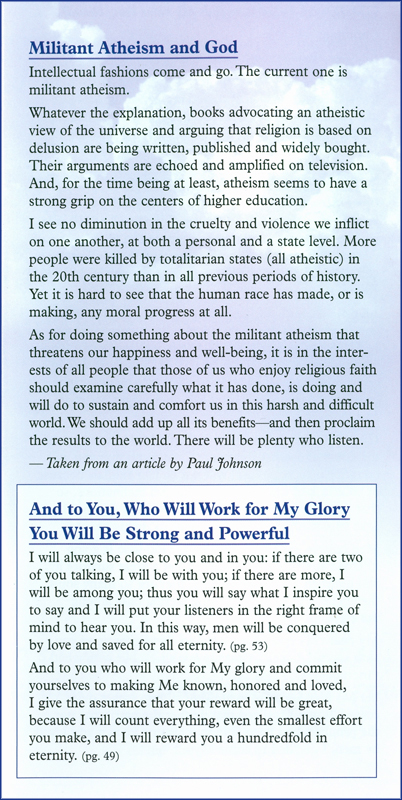 Militant Atheism and God

Intellectual fashions come and go. The current one is militant atheism.

Whatever the explanation, books advocating an atheistic view of the universe and arguing that religion is based on delusion are being written, published and widely bought. Their arguments are echoed and amplified on television. And, for the time being at least, atheism seems to have a strong grip on the centers of higher education.

I see no diminution in the cruelty and violence we inflict on one another, at both a personal and a state level. More people were killed by totalitarian states (all atheistic) in the 20th century than in all previous periods of history. Yet it is hard to see that the human race has made, or is making, any moral progress at all.

As for doing something about the militant atheism that threatens our happiness and well-being, it is in the interests of all people that those of us who enjoy religious faith should examine carefully what it has done, is doing and will do to sustain and comfort us in this harsh and difficult world. We should add up all its benefits—and then proclaim the results to the world. There will be plenty who listen.

— Taken from an article by Paul Johnson

And to You, Who Will Work for My Glory You Will Be Strong and Powerful

I will always be close to you and in you: if there are two of you talking, I will be with you; if there are more, I will be among you; thus you will say what I inspire you to say and I will put your listeners in the right frame of mind to hear you. In this way, men will be conquered by love and saved for all eternity. (pg. 53)

And to you who will work for My glory and commit yourselves to making Me known, honored and loved, I give the assurance that your reward will be great, because I will count everything, even the smallest effort you make, and I will reward you a hundredfold in eternity. (pg. 49)